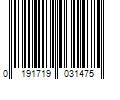 0 191719 031475